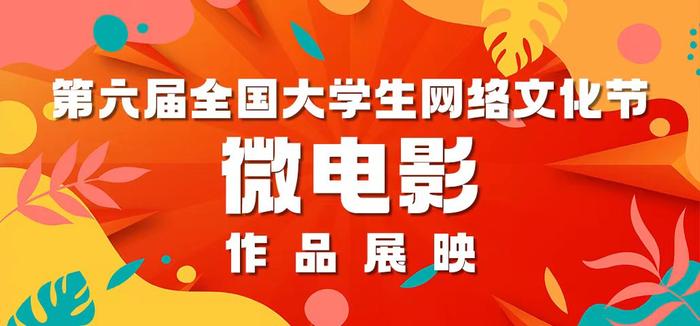 第六届全国大学生网络文化节

微电影

作品展映